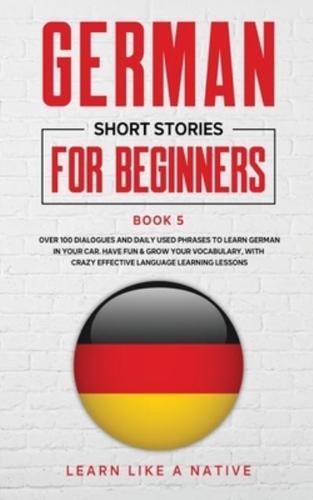 GERMAN

SHORT STORIES

FOR BEGINNERS

BOOK 5

OVER 100 DIALOGUES AND DAILY USED PHRASES TO LEARN GERMAN IN YOUR CAR. HAVE FUN & GROW YOUR VOCABULARY, WITH CRAZY EFFECTIVE LANGUAGE LEARNING LESSONS

LEARN LIKE A NATIVE